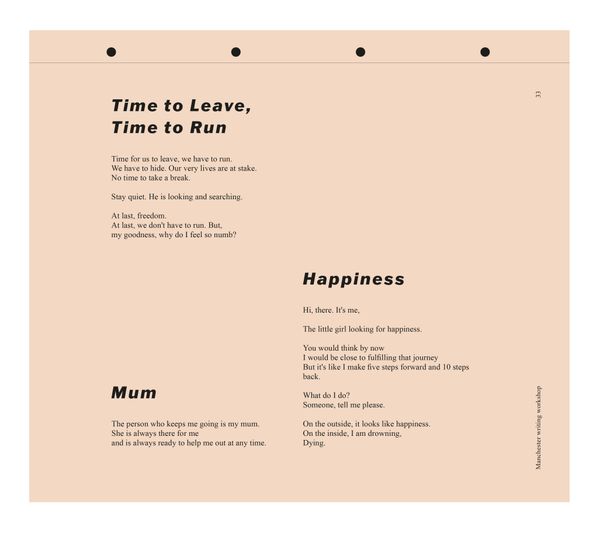 33

Time to Leave,
Time to Run

Time for us to leave, we have to run.
We have to hide. Our very lives are at stake.
No time to take a break.

Stay quiet. He is looking and searching.

At last, freedom.
At last, we don't have to run. But,
my goodness, why do I feel so numb?

Mum

The person who keeps me going is my mum.
She is always there for me
and is always ready to help me out at any time.

Happiness

Hi, there. It's me,

The little girl looking for happiness.

You would think by now
I would be close to fulfilling that journey
But it's like I make five steps forward and 10 steps back.

What do I do?
Someone, tell me please.

On the outside, it looks like happiness.
On the inside, I am drowning,
Dying.

Manchester writing workshop